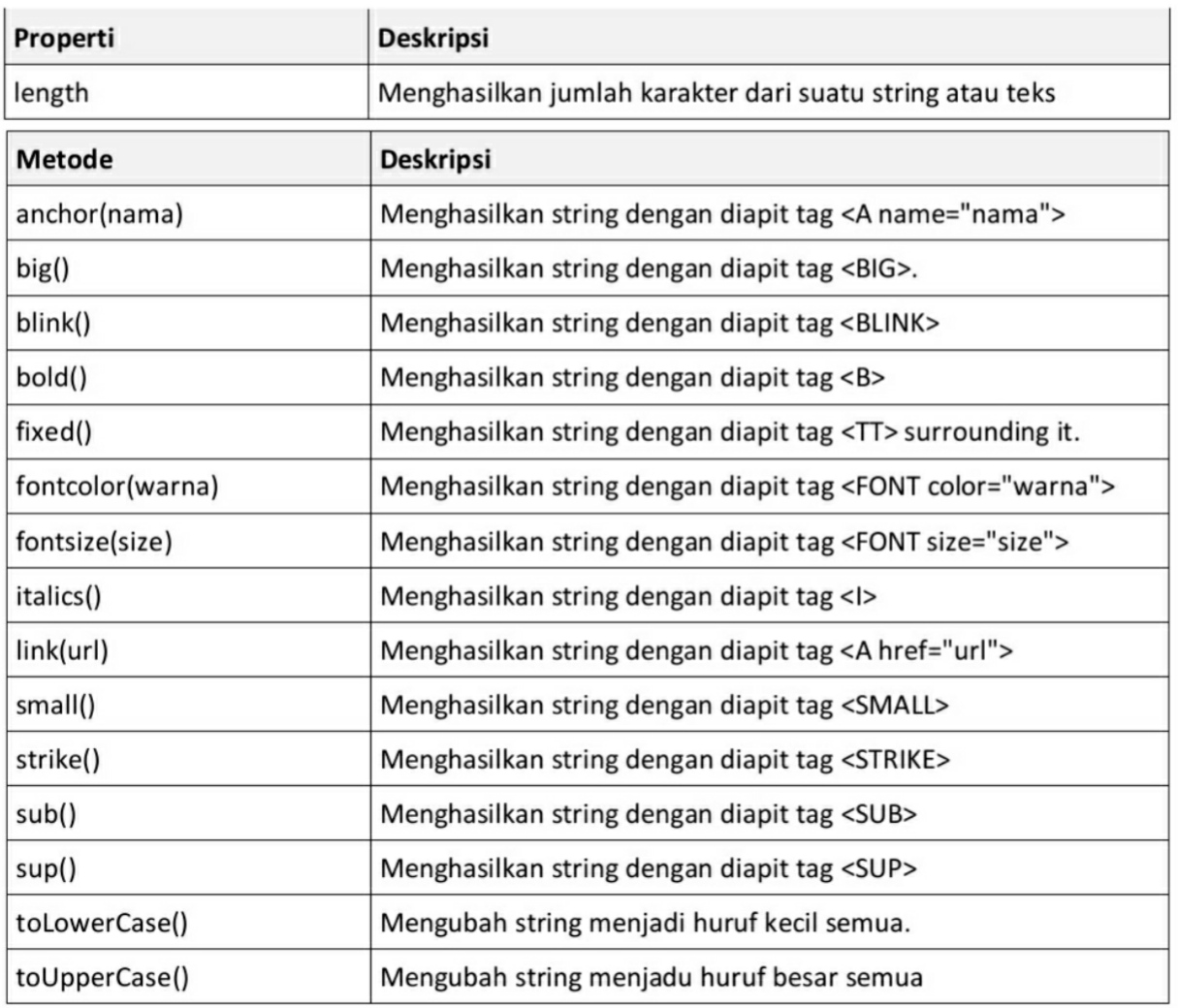 | Properti | Deskripsi |
|---|---|
| length | Menghasilkan jumlah karakter dari suatu string atau teks |

| Metode | Deskripsi |
|---|---|
| anchor(nama) | Menghasilkan string dengan diapit tag <A name="nama"> |
| big() | Menghasilkan string dengan diapit tag <BIG>. |
| blink() | Menghasilkan string dengan diapit tag <BLINK> |
| bold() | Menghasilkan string dengan diapit tag <B> |
| fixed() | Menghasilkan string dengan diapit tag <TT> surrounding it. |
| fontcolor(warna) | Menghasilkan string dengan diapit tag <FONT color="warna"> |
| fontsize(size) | Menghasilkan string dengan diapit tag <FONT size="size"> |
| italics() | Menghasilkan string dengan diapit tag <I> |
| link(url) | Menghasilkan string dengan diapit tag <A href="url"> |
| small() | Menghasilkan string dengan diapit tag <SMALL> |
| strike() | Menghasilkan string dengan diapit tag <STRIKE> |
| sub() | Menghasilkan string dengan diapit tag <SUB> |
| sup() | Menghasilkan string dengan diapit tag <SUP> |
| toLowerCase() | Mengubah string menjadi huruf kecil semua. |
| toUpperCase() | Mengubah string menjadu huruf besar semua |